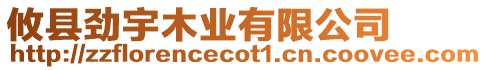 攸县劲宇木业有限公司
http://zzflorencecot1.cn.coovee.com